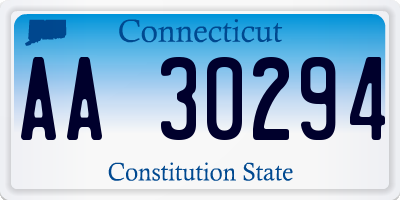 Connecticut

AA 30294

Constitution State